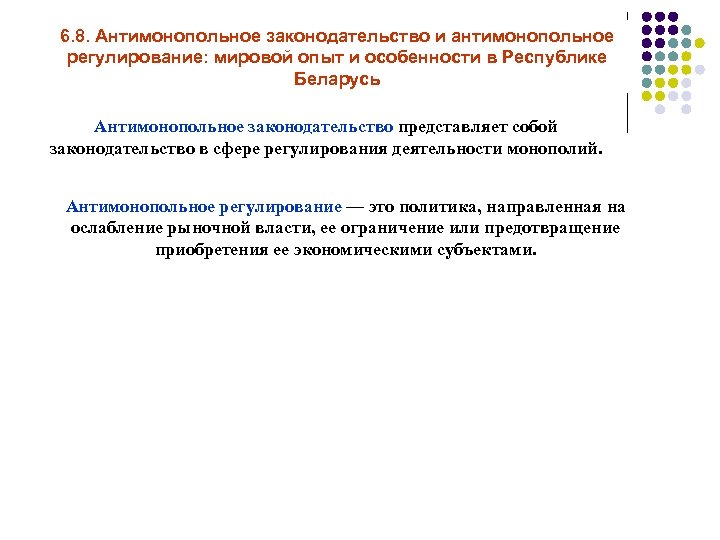 6.8. Антимонопольное законодательство и антимонопольное регулирование: мировой опыт и особенности в Республике Беларусь

Антимонопольное законодательство представляет собой законодательство в сфере регулирования деятельности монополий.

Антимонопольное регулирование — это политика, направленная на ослабление рыночной власти, ее ограничение или предотвращение приобретения ее экономическими субъектами.